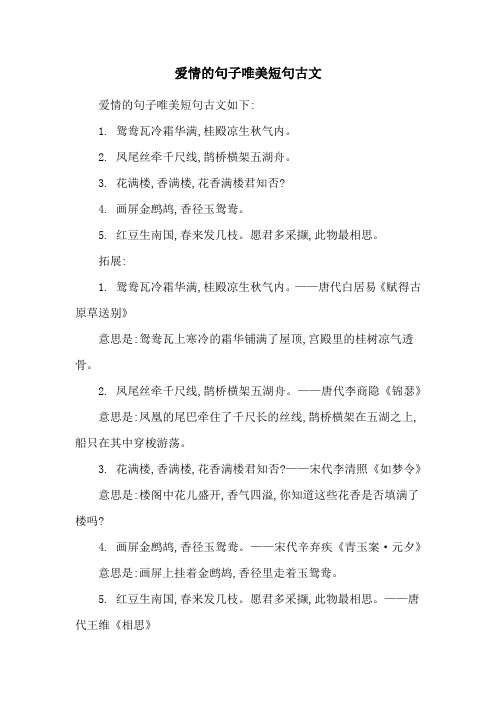 爱情的句子唯美短句古文

爱情的句子唯美短句古文如下:

1. 鸳鸯瓦冷霜华满,桂殿凉生秋气内。

2. 凤尾丝牵千尺线,鹊桥横架五湖舟。

3. 花满楼,香满楼,花香满楼君知否?

4. 画屏金鹧鸪,香径玉鸳鸯。

5. 红豆生南国,春来发几枝。愿君多采撷,此物最相思。

拓展:

1. 鸳鸯瓦冷霜华满,桂殿凉生秋气内。——唐代白居易《赋得古原草送别》

意思是:鸳鸯瓦上寒冷的霜华铺满了屋顶,宫殿里的桂树凉气透骨。

2. 凤尾丝牵千尺线,鹊桥横架五湖舟。——唐代李商隐《锦瑟》

意思是:凤凰的尾巴牵住了千尺长的丝线,鹊桥横架在五湖之上,船只在其中穿梭游荡。

3. 花满楼,香满楼,花香满楼君知否?——宋代李清照《如梦令》

意思是:楼阁中花儿盛开,香气四溢,你知道这些花香是否填满了楼吗?

4. 画屏金鹧鸪,香径玉鸳鸯。——宋代辛弃疾《青玉案·元夕》

意思是:画屏上挂着金鹧鸪,香径里走着玉鸳鸯。

5. 红豆生南国,春来发几枝。愿君多采撷,此物最相思。——唐代王维《相思》